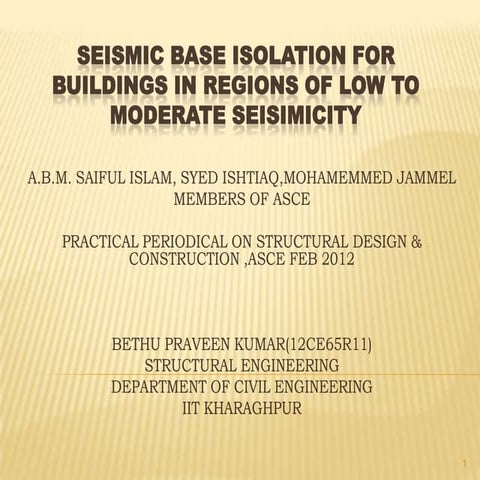 SEISMIC BASE ISOLATION FOR BUILDINGS IN REGIONS OF LOW TO MODERATE SEISIMICITY

A.B.M. SAIFUL ISLAM, SYED ISHTIAQ,MOHAMEMMED JAMMEL
MEMBERS OF ASCE

PRACTICAL PERIODICAL ON STRUCTURAL DESIGN & CONSTRUCTION ,ASCE FEB 2012

BETHU PRAVEEN KUMAR(12CE65R11)
STRUCTURAL ENGINEERING
DEPARTMENT OF CIVIL ENGINEERING
IIT KHARAGHPUR

1